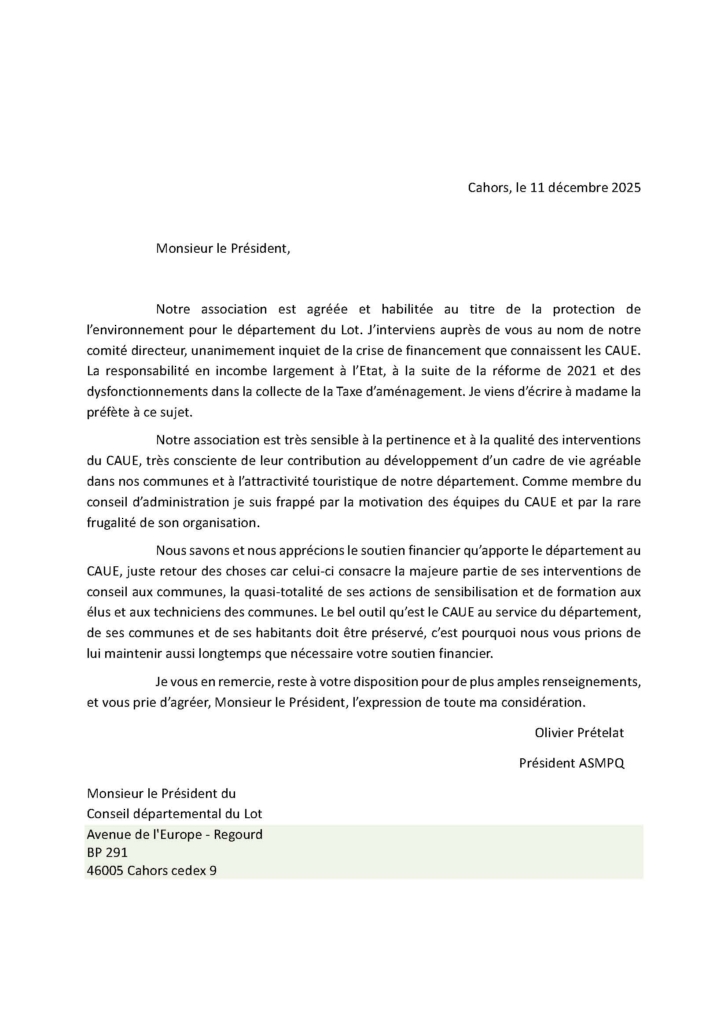 Cahors, le 11 décembre 2025

Monsieur le Président,

Notre association est agréée et habilitée au titre de la protection de l'environnement pour le département du Lot. J'interviens auprès de vous au nom de notre comité directeur, unanimement inquiet de la crise de financement que connaissent les CAUE. La responsabilité en incombe largement à l'Etat, à la suite de la réforme de 2021 et des dysfonctionnements dans la collecte de la Taxe d'aménagement. Je viens d'écrire à madame la préfète à ce sujet.

Notre association est très sensible à la pertinence et à la qualité des interventions du CAUE, très consciente de leur contribution au développement d'un cadre de vie agréable dans nos communes et à l'attractivité touristique de notre département. Comme membre du conseil d'administration je suis frappé par la motivation des équipes du CAUE et par la rare frugalité de son organisation.

Nous savons et nous apprécions le soutien financier qu'apporte le département au CAUE, juste retour des choses car celui-ci consacre la majeure partie de ses interventions de conseil aux communes, la quasi-totalité de ses actions de sensibilisation et de formation aux élus et aux techniciens des communes. Le bel outil qu'est le CAUE au service du département, de ses communes et de ses habitants doit être préservé, c'est pourquoi nous vous prions de lui maintenir aussi longtemps que nécessaire votre soutien financier.

Je vous en remercie, reste à votre disposition pour de plus amples renseignements, et vous prie d'agréer, Monsieur le Président, l'expression de toute ma considération.

Olivier Prételat

Président ASMPQ

Monsieur le Président du
Conseil départemental du Lot
Avenue de l'Europe - Regourd
BP 291
46005 Cahors cedex 9